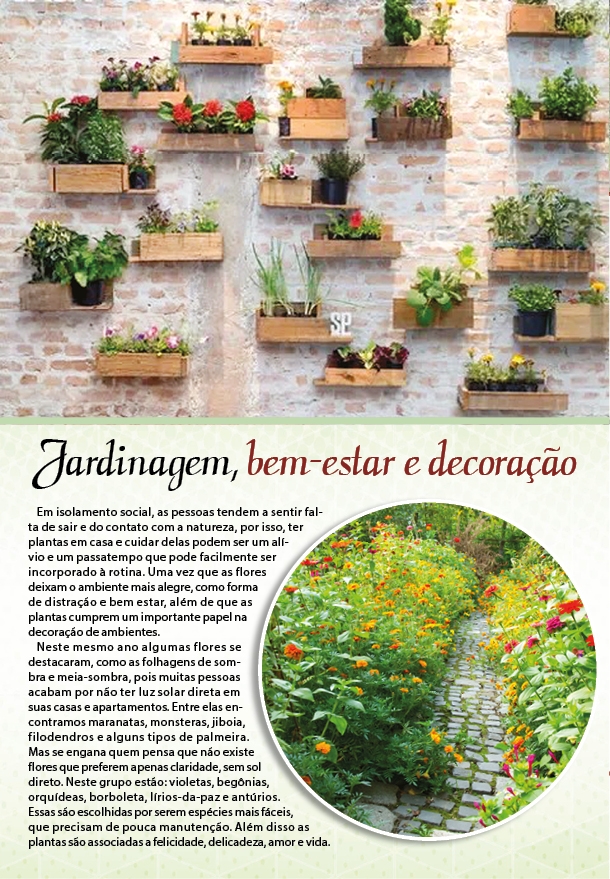 SP

Jardinagem, bem-estar e decoração

Em isolamento social, as pessoas tendem a sentir falta de sair e do contato com a natureza, por isso, ter plantas em casa e cuidar delas podem ser um alívio e um passatempo que pode facilmente ser incorporado à rotina. Uma vez que as flores deixam o ambiente mais alegre, como forma de distração e bem estar, além de que as plantas cumprem um importante papel na decoração de ambientes.

Neste mesmo ano algumas flores se destacaram, como as folhagens de sombra e meia-sombra, pois muitas pessoas acabam por não ter luz solar direta em suas casas e apartamentos. Entre elas encontramos maranatas, monsteras, jiboia, filodendros e alguns tipos de palmeira. Mas se engana quem pensa que não existe flores que preferem apenas claridade, sem sol direto. Neste grupo estão: violetas, begônias, orquídeas, borboleta, lírios-da-paz e antúrios. Essas são escolhidas por serem espécies mais fáceis, que precisam de pouca manutenção. Além disso as plantas são associadas a felicidade, delicadeza, amor e vida.